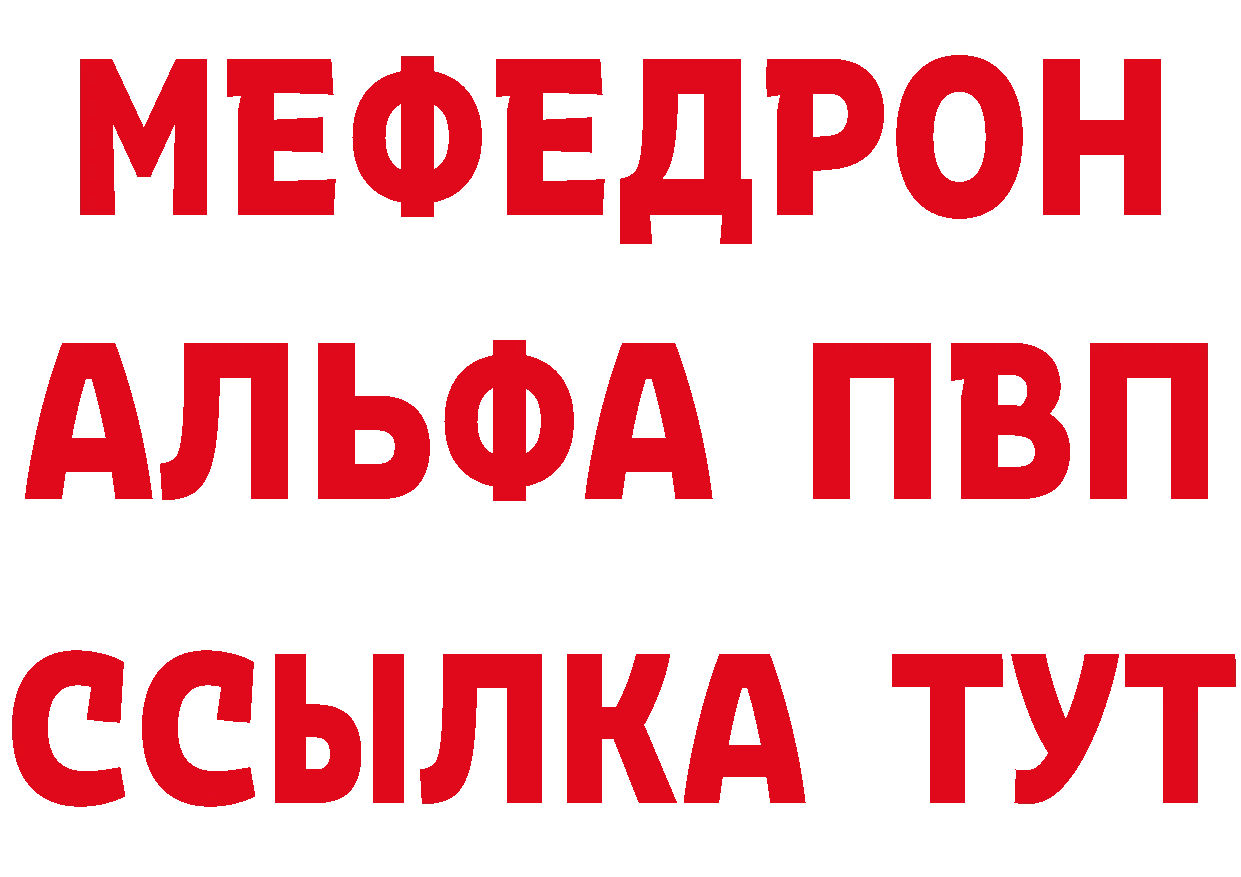 МЕФЕДРОН
АЛЬФА ПВП
ССЫЛКА ТУТ